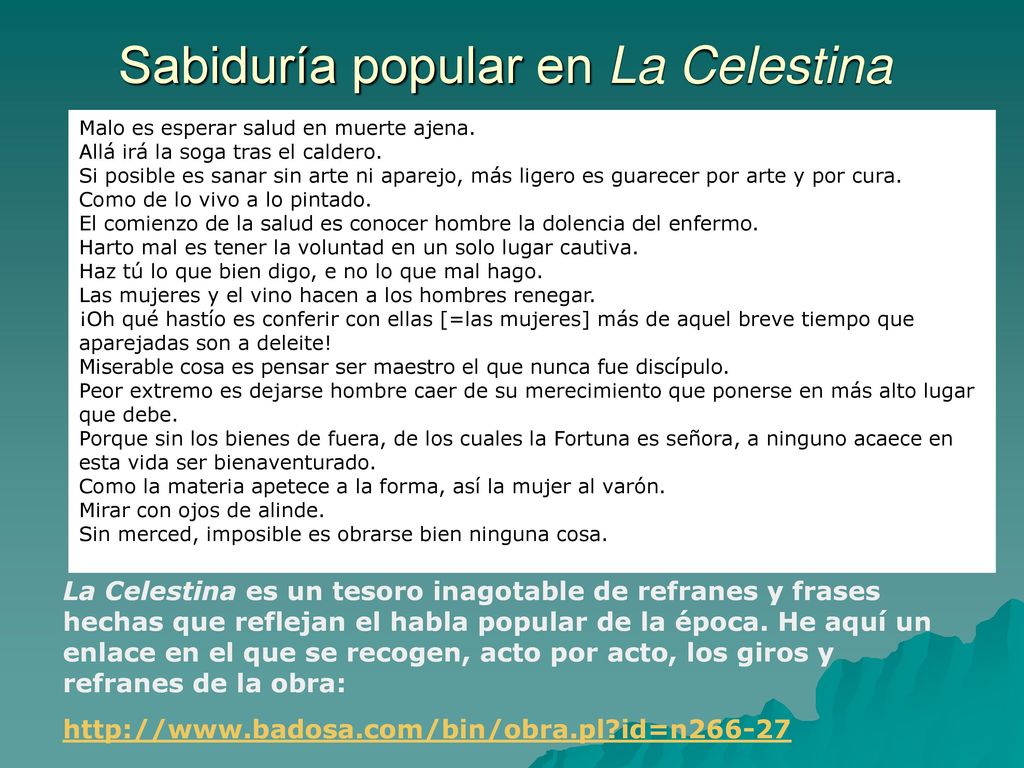 Sabiduría popular en La Celestina

Malo es esperar salud en muerte ajena.
Allá irá la soga tras el caldero.
Si posible es sanar sin arte ni aparejo, más ligero es guarecer por arte y por cura.
Como de lo vivo a lo pintado.
El comienzo de la salud es conocer hombre la dolencia del enfermo.
Harto mal es tener la voluntad en un solo lugar cautiva.
Haz tú lo que bien digo, e no lo que mal hago.
Las mujeres y el vino hacen a los hombres renegar.
¡Oh qué hastío es conferir con ellas [=las mujeres] más de aquel breve tiempo que aparejadas son a deleite!
Miserable cosa es pensar ser maestro el que nunca fue discípulo.
Peor extremo es dejarse hombre caer de su merecimiento que ponerse en más alto lugar que debe.
Porque sin los bienes de fuera, de los cuales la Fortuna es señora, a ninguno acaece en esta vida ser bienaventurado.
Como la materia apetece a la forma, así la mujer al varón.
Mirar con ojos de alinde.
Sin merced, imposible es obrarse bien ninguna cosa.

La Celestina es un tesoro inagotable de refranes y frases hechas que reflejan el habla popular de la época. He aquí un enlace en el que se recogen, acto por acto, los giros y refranes de la obra:

http://www.badosa.com/bin/obra.pl?id=n266-27